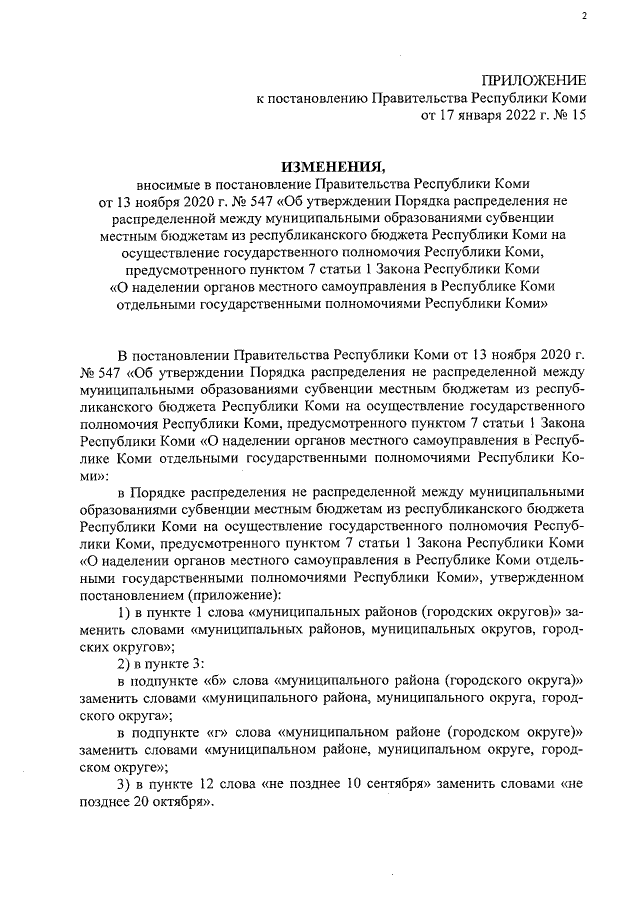 2

ПРИЛОЖЕНИЕ
к постановлению Правительства Республики Коми
от 17 января 2022 г. № 15

ИЗМЕНЕНИЯ,
вносимые в постановление Правительства Республики Коми от 13 ноября 2020 г. № 547 «Об утверждении Порядка распределения не распределенной между муниципальными образованиями субвенции местным бюджетам из республиканского бюджета Республики Коми на осуществление государственного полномочия Республики Коми, предусмотренного пунктом 7 статьи 1 Закона Республики Коми «О наделении органов местного самоуправления в Республике Коми отдельными государственными полномочиями Республики Коми»

В постановлении Правительства Республики Коми от 13 ноября 2020 г. № 547 «Об утверждении Порядка распределения не распределенной между муниципальными образованиями субвенции местным бюджетам из республиканского бюджета Республики Коми на осуществление государственного полномочия Республики Коми, предусмотренного пунктом 7 статьи 1 Закона Республики Коми «О наделении органов местного самоуправления в Республике Коми отдельными государственными полномочиями Республики Коми»:

в Порядке распределения не распределенной между муниципальными образованиями субвенции местным бюджетам из республиканского бюджета Республики Коми на осуществление государственного полномочия Республики Коми, предусмотренного пунктом 7 статьи 1 Закона Республики Коми «О наделении органов местного самоуправления в Республике Коми отдельными государственными полномочиями Республики Коми», утвержденном постановлением (приложение):

1) в пункте 1 слова «муниципальных районов (городских округов)» заменить словами «муниципальных районов, муниципальных округов, городских округов»;

2) в пункте 3:

в подпункте «б» слова «муниципального района (городского округа)» заменить словами «муниципального района, муниципального округа, городского округа»;

в подпункте «г» слова «муниципальном районе (городском округе)» заменить словами «муниципальном районе, муниципальном округе, городском округе»;

3) в пункте 12 слова «не позднее 10 сентября» заменить словами «не позднее 20 октября».